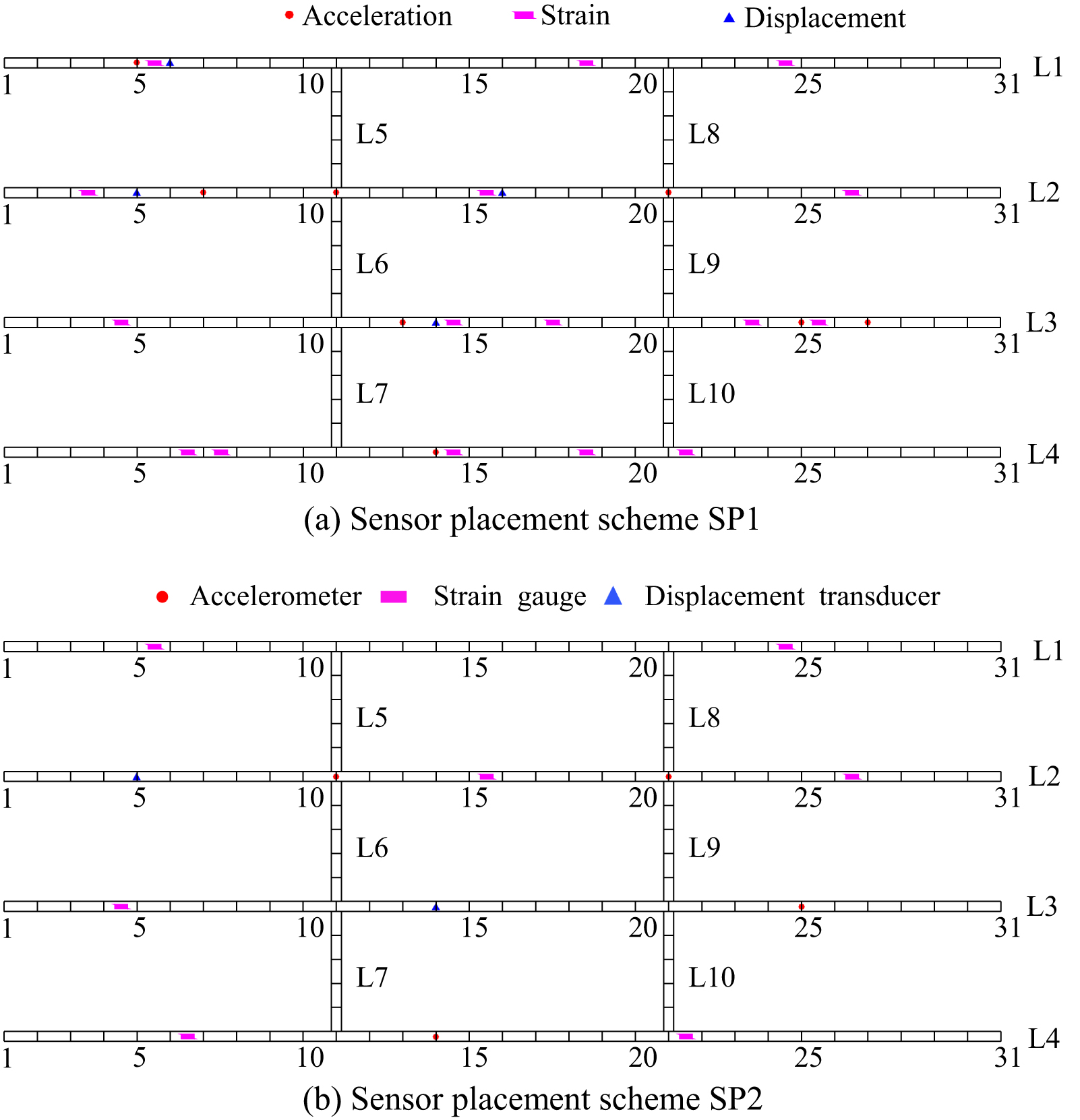 Acceleration Strain Displacement

L1
1 5 10 15 20 25 31
L5 L8
L2
1 5 10 15 20 25 31
L6 L9
L3
1 5 10 15 20 25 31
L7 L10
L4
1 5 10 15 20 25 31

(a) Sensor placement scheme SP1

Accelerometer Strain gauge Displacement transducer

L1
1 5 10 15 20 25 31
L5 L8
L2
1 5 10 15 20 25 31
L6 L9
L3
1 5 10 15 20 25 31
L7 L10
L4
1 5 10 15 20 25 31

(b) Sensor placement scheme SP2